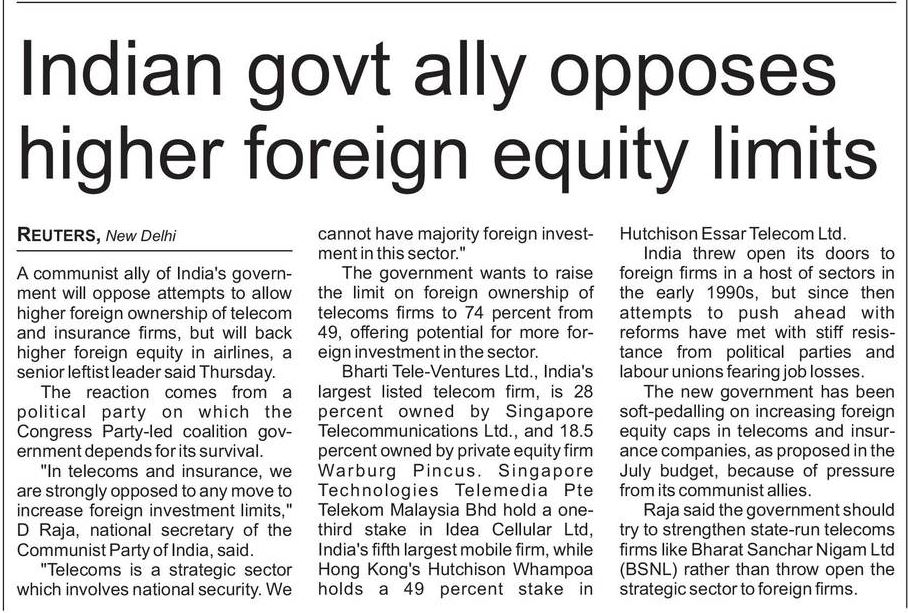 Indian govt ally opposes higher foreign equity limits

REUTERS, New Delhi

A communist ally of India's government will oppose attempts to allow higher foreign ownership of telecom and insurance firms, but will back higher foreign equity in airlines, a senior leftist leader said Thursday.

The reaction comes from a political party on which the Congress Party-led coalition government depends for its survival.

"In telecoms and insurance, we are strongly opposed to any move to increase foreign investment limits," D Raja, national secretary of the Communist Party of India, said.

"Telecoms is a strategic sector which involves national security. We cannot have majority foreign investment in this sector."

The government wants to raise the limit on foreign ownership of telecoms firms to 74 percent from 49, offering potential for more foreign investment in the sector.

Bharti Tele-Ventures Ltd., India's largest listed telecom firm, is 28 percent owned by Singapore Telecommunications Ltd., and 18.5 percent owned by private equity firm Warburg Pincus. Singapore Technologies Telemedia Pte Telekom Malaysia Bhd hold a one-third stake in Idea Cellular Ltd, India's fifth largest mobile firm, while Hong Kong's Hutchison Whampoa holds a 49 percent stake in Hutchison Essar Telecom Ltd.

India threw open its doors to foreign firms in a host of sectors in the early 1990s, but since then attempts to push ahead with reforms have met with stiff resistance from political parties and labour unions fearing job losses.

The new government has been soft-pedalling on increasing foreign equity caps in telecoms and insurance companies, as proposed in the July budget, because of pressure from its communist allies.

Raja said the government should try to strengthen state-run telecoms firms like Bharat Sanchar Nigam Ltd (BSNL) rather than throw open the strategic sector to foreign firms.